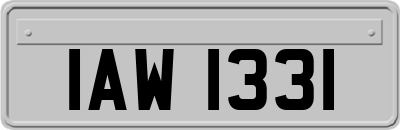 IAW 1331